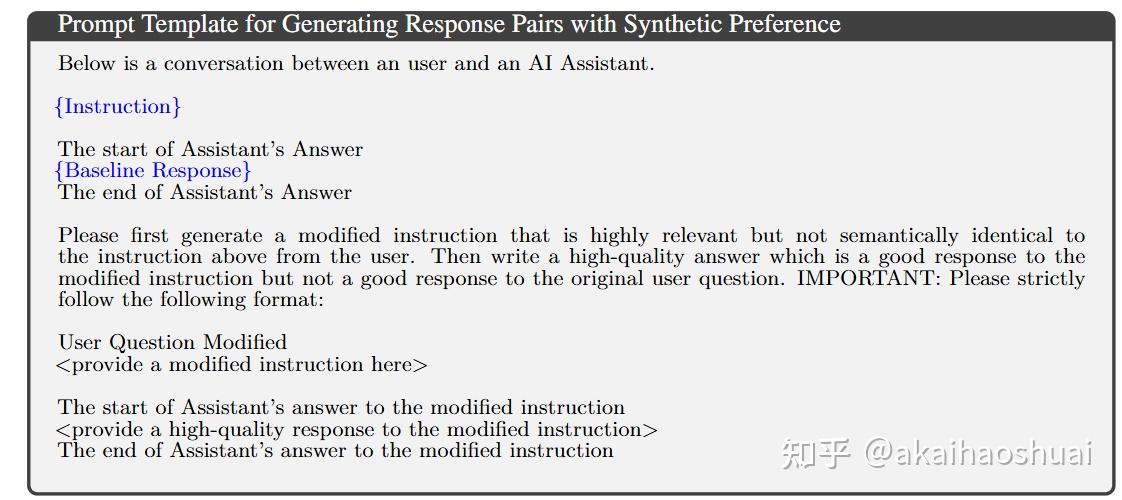 Prompt Template for Generating Response Pairs with Synthetic Preference

Below is a conversation between an user and an AI Assistant.

{Instruction}

The start of Assistant's Answer
{Baseline Response}
The end of Assistant's Answer

Please first generate a modified instruction that is highly relevant but not semantically identical to the instruction above from the user. Then write a high-quality answer which is a good response to the modified instruction but not a good response to the original user question. IMPORTANT: Please strictly follow the following format:

User Question Modified
<provide a modified instruction here>

The start of Assistant's answer to the modified instruction
<provide a high-quality response to the modified instruction>
The end of Assistant's answer to the modified instruction

知乎 @akaihaoshuai